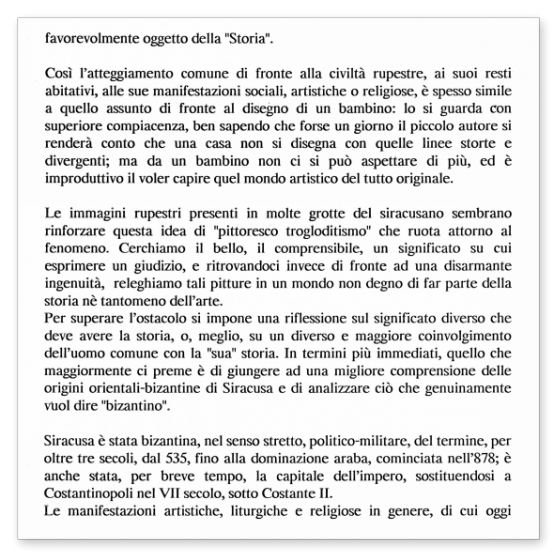 favorevolmente oggetto della "Storia".

Così l'atteggiamento comune di fronte alla civiltà rupestre, ai suoi resti abitativi, alle sue manifestazioni sociali, artistiche o religiose, è spesso simile a quello assunto di fronte al disegno di un bambino: lo si guarda con superiore compiacenza, ben sapendo che forse un giorno il piccolo autore si renderà conto che una casa non si disegna con quelle linee storte e divergenti; ma da un bambino non ci si può aspettare di più, ed è improduttivo il voler capire quel mondo artistico del tutto originale.

Le immagini rupestri presenti in molte grotte del siracusano sembrano rinforzare questa idea di "pittoresco trogloditismo" che ruota attorno al fenomeno. Cerchiamo il bello, il comprensibile, un significato su cui esprimere un giudizio, e ritrovandoci invece di fronte ad una disarmante ingenuità, releghiamo tali pitture in un mondo non degno di far parte della storia nè tantomeno dell'arte.
Per superare l'ostacolo si impone una riflessione sul significato diverso che deve avere la storia, o, meglio, su un diverso e maggiore coinvolgimento dell'uomo comune con la "sua" storia. In termini più immediati, quello che maggiormente ci preme è di giungere ad una migliore comprensione delle origini orientali-bizantine di Siracusa e di analizzare ciò che genuinamente vuol dire "bizantino".

Siracusa è stata bizantina, nel senso stretto, politico-militare, del termine, per oltre tre secoli, dal 535, fino alla dominazione araba, cominciata nell'878; è anche stata, per breve tempo, la capitale dell'impero, sostituendosi a Costantinopoli nel VII secolo, sotto Costante II.
Le manifestazioni artistiche, liturgiche e religiose in genere, di cui oggi